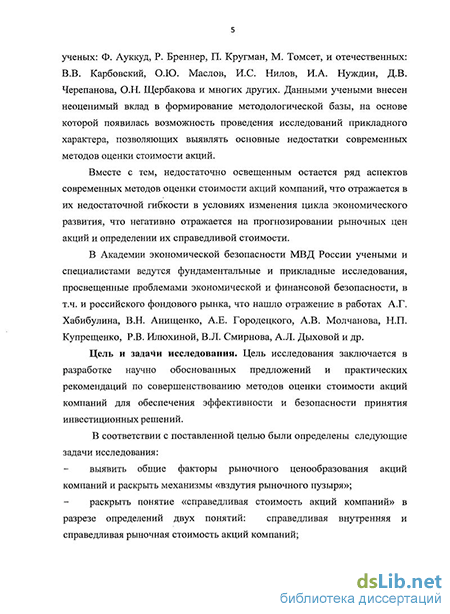 5

ученых: Ф. Ауккуд, Р. Бреннер, П. Кругман, М. Томсет, и отечественных: В.В. Карбовский, О.Ю. Маслов, И.С. Нилов, И.А. Нуждин, Д.В. Черепанова, О.Н. Щербакова и многих других. Данными учеными внесен неоценимый вклад в формирование методологической базы, на основе которой появилась возможность проведения исследований прикладного характера, позволяющих выявлять основные недостатки современных методов оценки стоимости акций.

Вместе с тем, недостаточно освещенным остается ряд аспектов современных методов оценки стоимости акций компаний, что отражается в их недостаточной гибкости в условиях изменения цикла экономического развития, что негативно отражается на прогнозировании рыночных цен акций и определении их справедливой стоимости.

В Академии экономической безопасности МВД России учеными и специалистами ведутся фундаментальные и прикладные исследования, просвещенные проблемами экономической и финансовой безопасности, в т.ч. и российского фондового рынка, что нашло отражение в работах А.Г. Хабибулина, В.Н. Анищенко, А.Е. Городецкого, А.В. Молчанова, Н.П. Купрещенко, Р.В. Илюхиной, В.Л. Смирнова, А.Л. Дыховой и др.

Цель и задачи исследования. Цель исследования заключается в разработке научно обоснованных предложений и практических рекомендаций по совершенствованию методов оценки стоимости акций компаний для обеспечения эффективности и безопасности принятия инвестиционных решений.

В соответствии с поставленной целью были определены следующие задачи исследования:

– выявить общие факторы рыночного ценообразования акций компаний и раскрыть механизмы «вздутия рыночного пузыря»;

– раскрыть понятие «справедливая стоимость акций компаний» в разрезе определений двух понятий: справедливая внутренняя и справедливая рыночная стоимость акций компаний;

dsLib.net
библиотека диссертаций